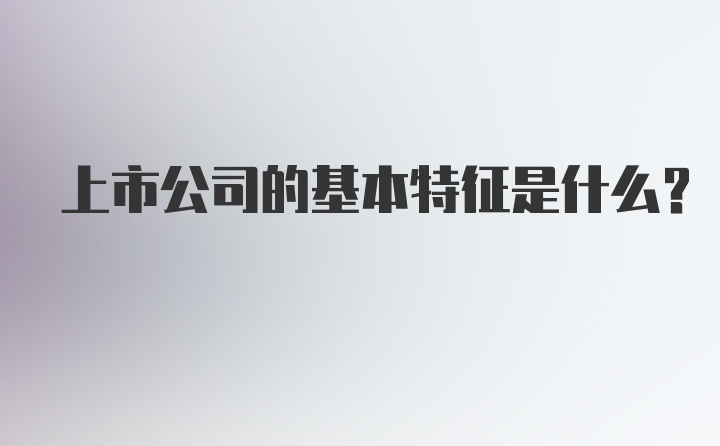 上市公司的基本特征是什么?